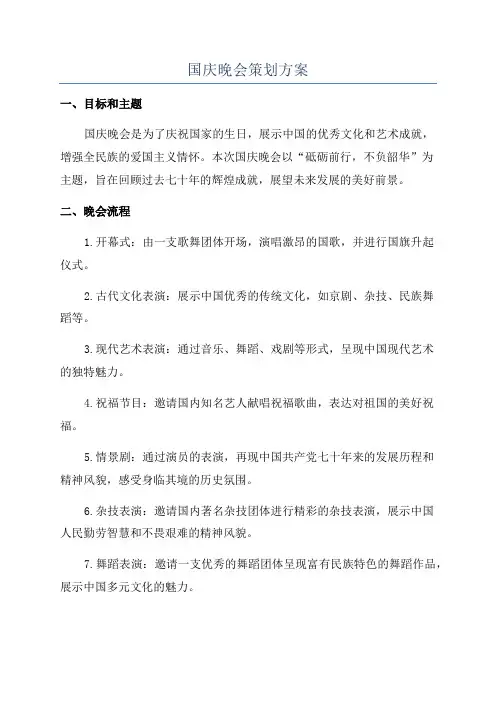 国庆晚会策划方案

一、目标和主题

国庆晚会是为了庆祝国家的生日，展示中国的优秀文化和艺术成就，增强全民族的爱国主义情怀。本次国庆晚会以“砥砺前行，不负韶华”为主题，旨在回顾过去七十年的辉煌成就，展望未来发展的美好前景。

二、晚会流程

1.开幕式：由一支歌舞团体开场，演唱激昂的国歌，并进行国旗升起仪式。

2.古代文化表演：展示中国优秀的传统文化，如京剧、杂技、民族舞蹈等。

3.现代艺术表演：通过音乐、舞蹈、戏剧等形式，呈现中国现代艺术的独特魅力。

4.祝福节目：邀请国内知名艺人献唱祝福歌曲，表达对祖国的美好祝福。

5.情景剧：通过演员的表演，再现中国共产党七十年来的发展历程和精神风貌，感受身临其境的历史氛围。

6.杂技表演：邀请国内著名杂技团体进行精彩的杂技表演，展示中国人民勤劳智慧和不畏艰难的精神风貌。

7.舞蹈表演：邀请一支优秀的舞蹈团体呈现富有民族特色的舞蹈作品，展示中国多元文化的魅力。